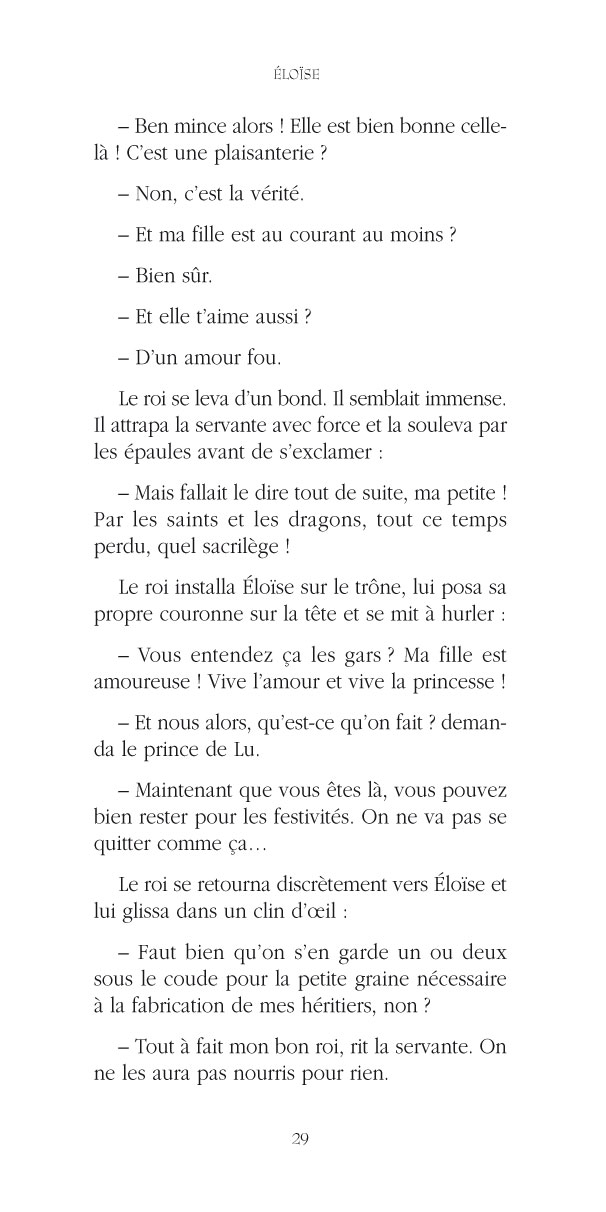 ÉLOÏSE

– Ben mince alors ! Elle est bien bonne celle-là ! C'est une plaisanterie ?

– Non, c'est la vérité.

– Et ma fille est au courant au moins ?

– Bien sûr.

– Et elle t'aime aussi ?

– D'un amour fou.

Le roi se leva d'un bond. Il semblait immense. Il attrapa la servante avec force et la souleva par les épaules avant de s'exclamer :

– Mais fallait le dire tout de suite, ma petite ! Par les saints et les dragons, tout ce temps perdu, quel sacrilège !

Le roi installa Éloïse sur le trône, lui posa sa propre couronne sur la tête et se mit à hurler :

– Vous entendez ça les gars ? Ma fille est amoureuse ! Vive l'amour et vive la princesse !

– Et nous alors, qu'est-ce qu'on fait ? demanda le prince de Lu.

– Maintenant que vous êtes là, vous pouvez bien rester pour les festivités. On ne va pas se quitter comme ça…

Le roi se retourna discrètement vers Éloïse et lui glissa dans un clin d'œil :

– Faut bien qu'on s'en garde un ou deux sous le coude pour la petite graine nécessaire à la fabrication de mes héritiers, non ?

– Tout à fait mon bon roi, rit la servante. On ne les aura pas nourris pour rien.

29